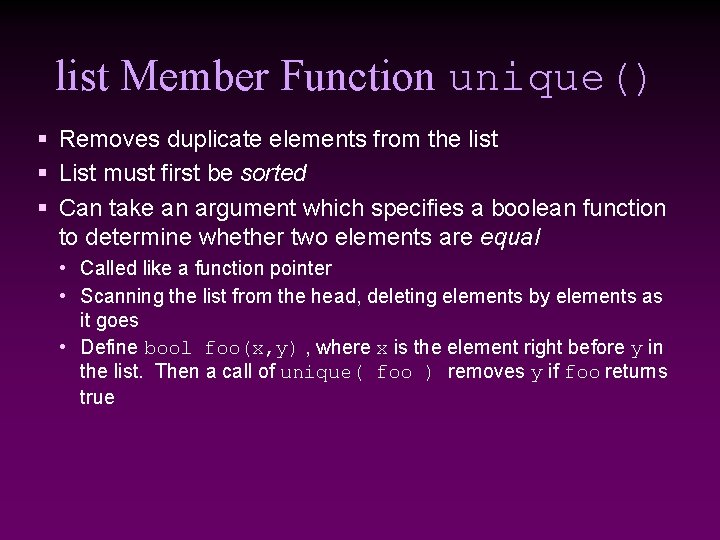 list Member Function unique()

• Removes duplicate elements from the list
• List must first be sorted
• Can take an argument which specifies a boolean function to determine whether two elements are equal
  • Called like a function pointer
  • Scanning the list from the head, deleting elements by elements as it goes
  • Define bool foo(x,y) , where x is the element right before y in the list. Then a call of unique( foo ) removes y if foo returns true